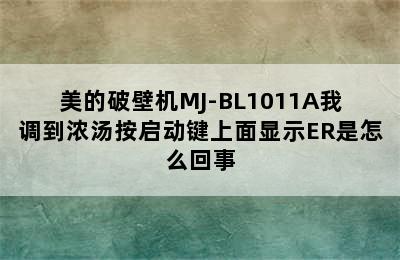 美的破壁机MJ-BL1011A我调到浓汤按启动键上面显示ER是怎么回事